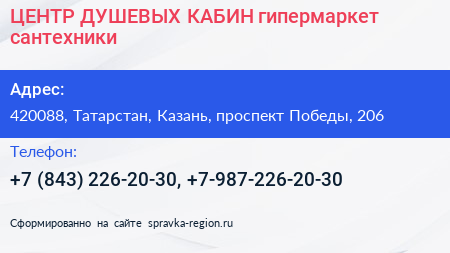 ЦЕНТР ДУШЕВЫХ КАБИН гипермаркет сантехники

Адрес:

420088, Татарстан, Казань, проспект Победы, 206

Телефон:

+7 (843) 226-20-30, +7-987-226-20-30

Сформированно на сайте spravka-region.ru